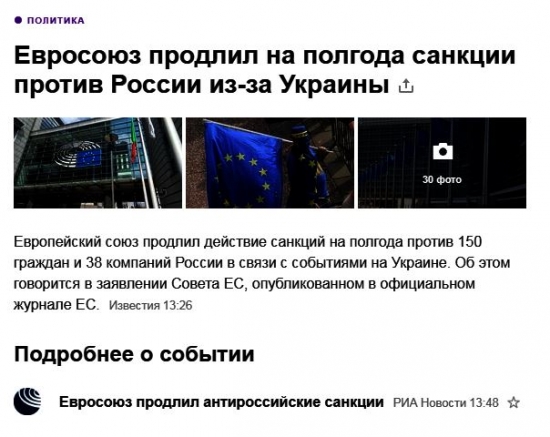 ПОЛИТИКА

Евросоюз продлил на полгода санкции против России из-за Украины

30 фото

Европейский союз продлил действие санкций на полгода против 150 граждан и 38 компаний России в связи с событиями на Украине. Об этом говорится в заявлении Совета ЕС, опубликованном в официальном журнале ЕС. Известия 13:26

Подробнее о событии

Евросоюз продлил антироссийские санкции РИА Новости 13:48